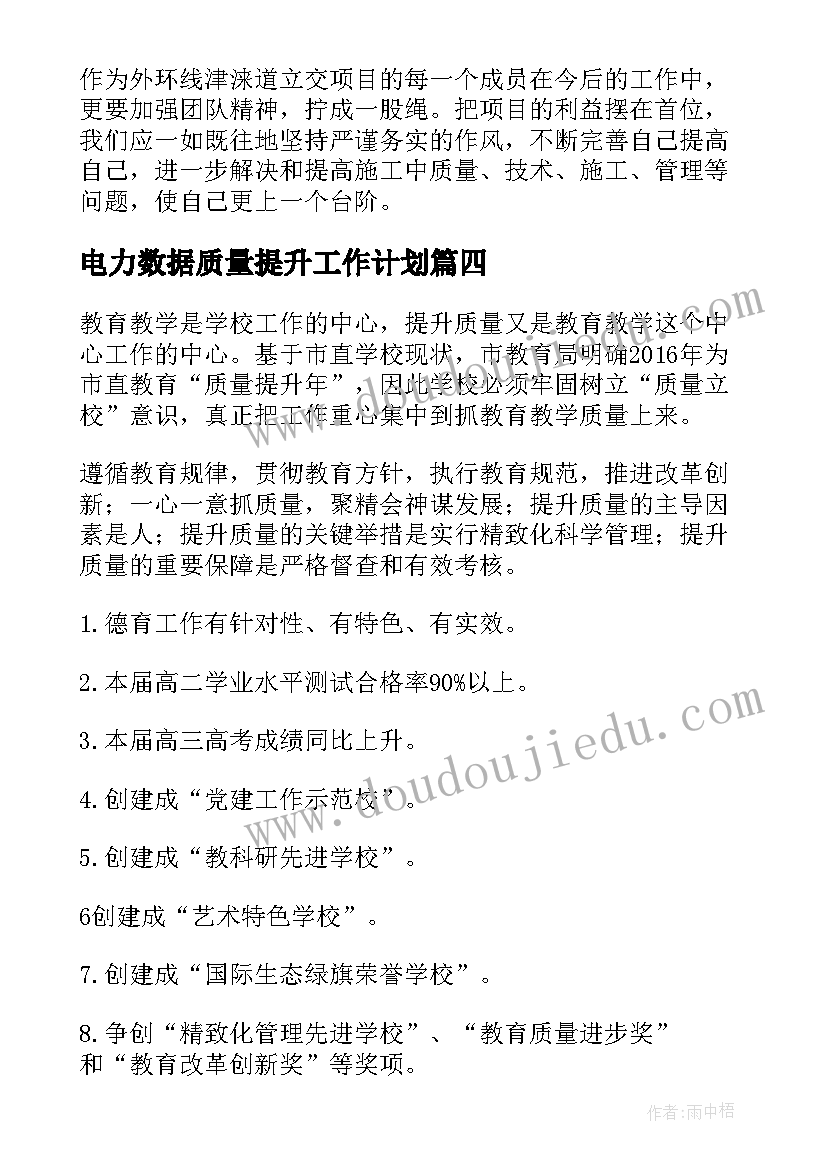 作为外环线津涞道立交项目的每一个成员在今后的工作中，更要加强团队精神，拧成一股绳。把项目的利益摆在首位，我们应一如既往地坚持严谨务实的作风，不断完善自己提高自己，进一步解决和提高施工中质量、技术、施工、管理等问题，使自己更上一个台阶。

电力数据质量提升工作计划篇四

教育教学是学校工作的中心，提升质量又是教育教学这个中心工作的中心。基于市直学校现状，市教育局明确2016年为市直教育“质量提升年”，因此学校必须牢固树立“质量立校”意识，真正把工作重心集中到抓教育教学质量上来。

遵循教育规律，贯彻教育方针，执行教育规范，推进改革创新；一心一意抓质量，聚精会神谋发展；提升质量的主导因素是人；提升质量的关键举措是实行精致化科学管理；提升质量的重要保障是严格督查和有效考核。

1.德育工作有针对性、有特色、有实效。

2.本届高二学业水平测试合格率90%以上。

3.本届高三高考成绩同比上升。

4.创建成“党建工作示范校”。

5.创建成“教科研先进学校”。

6创建成“艺术特色学校”。

7.创建成“国际生态绿旗荣誉学校”。

8.争创“精致化管理先进学校”、“教育质量进步奖”和“教育改革创新奖”等奖项。

www.doudoujiedu.com

作者：雨中梧